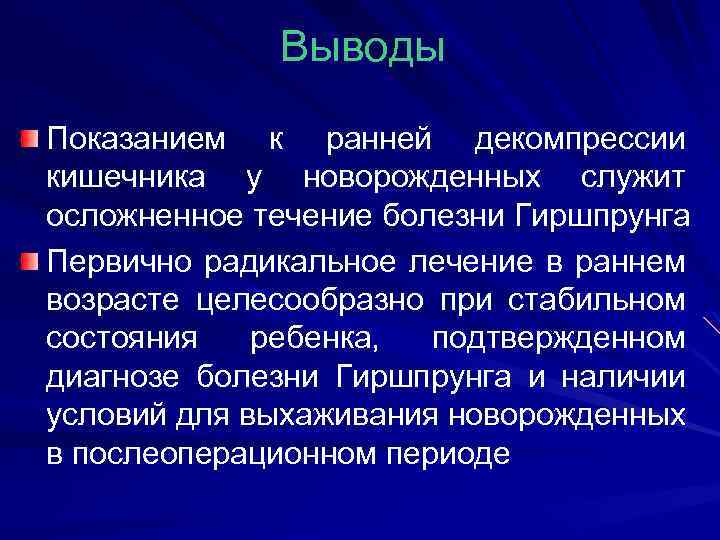 Выводы

Показанием к ранней декомпрессии кишечника у новорожденных служит осложненное течение болезни Гиршпрунга

Первично радикальное лечение в раннем возрасте целесообразно при стабильном состояния ребенка, подтвержденном диагнозе болезни Гиршпрунга и наличии условий для выхаживания новорожденных в послеоперационном периоде